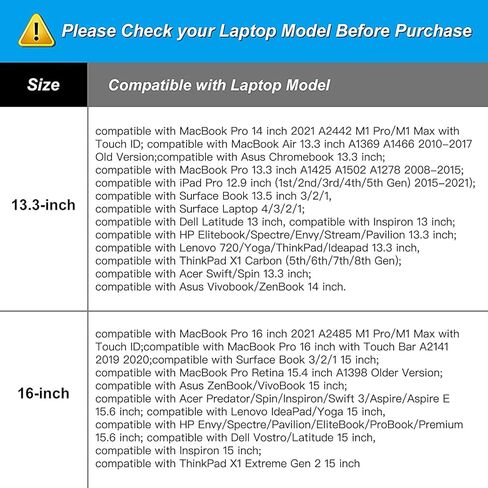 Please Check your Laptop Model Before Purchase

| Size | Compatible with Laptop Model |
|---|---|
| 13.3-inch | compatible with MacBook Pro 14 inch 2021 A2442 M1 Pro/M1 Max with Touch ID; compatible with MacBook Air 13.3 inch A1369 A1466 2010-2017 Old Version;compatible with Asus Chromebook 13.3 inch; compatible with MacBook Pro 13.3 inch A1425 A1502 A1278 2008-2015; compatible with iPad Pro 12.9 inch (1st/2nd/3rd/4th/5th Gen) 2015-2021); compatible with Surface Book 13.5 inch 3/2/1, compatible with Surface Laptop 4/3/2/1; compatible with Dell Latitude 13 inch, compatible with Inspiron 13 inch; compatible with HP Elitebook/Spectre/Envy/Stream/Pavilion 13.3 inch; compatible with Lenovo 720/Yoga/ThinkPad/Ideapad 13.3 inch, compatible with ThinkPad X1 Carbon (5th/6th/7th/8th Gen); compatible with Acer Swift/Spin 13.3 inch; compatible with Asus Vivobook/ZenBook 14 inch. |
| 16-inch | compatible with MacBook Pro 16 inch 2021 A2485 M1 Pro/M1 Max with Touch ID;compatible with MacBook Pro 16 inch with Touch Bar A2141 2019 2020;compatible with Surface Book 3/2/1 15 inch; compatible with MacBook Pro Retina 15.4 inch A1398 Older Version; compatible with Asus ZenBook/VivoBook 15 inch; compatible with Acer Predator/Spin/Inspiron/Swift 3/Aspire/Aspire E 15.6 inch; compatible with Lenovo IdeaPad/Yoga 15 inch, compatible with HP Envy/Spectre/Pavilion/EliteBook/ProBook/Premium 15.6 inch; compatible with Dell Vostro/Latitude 15 inch, compatible with Inspiron 15 inch; compatible with ThinkPad X1 Extreme Gen 2 15 inch |